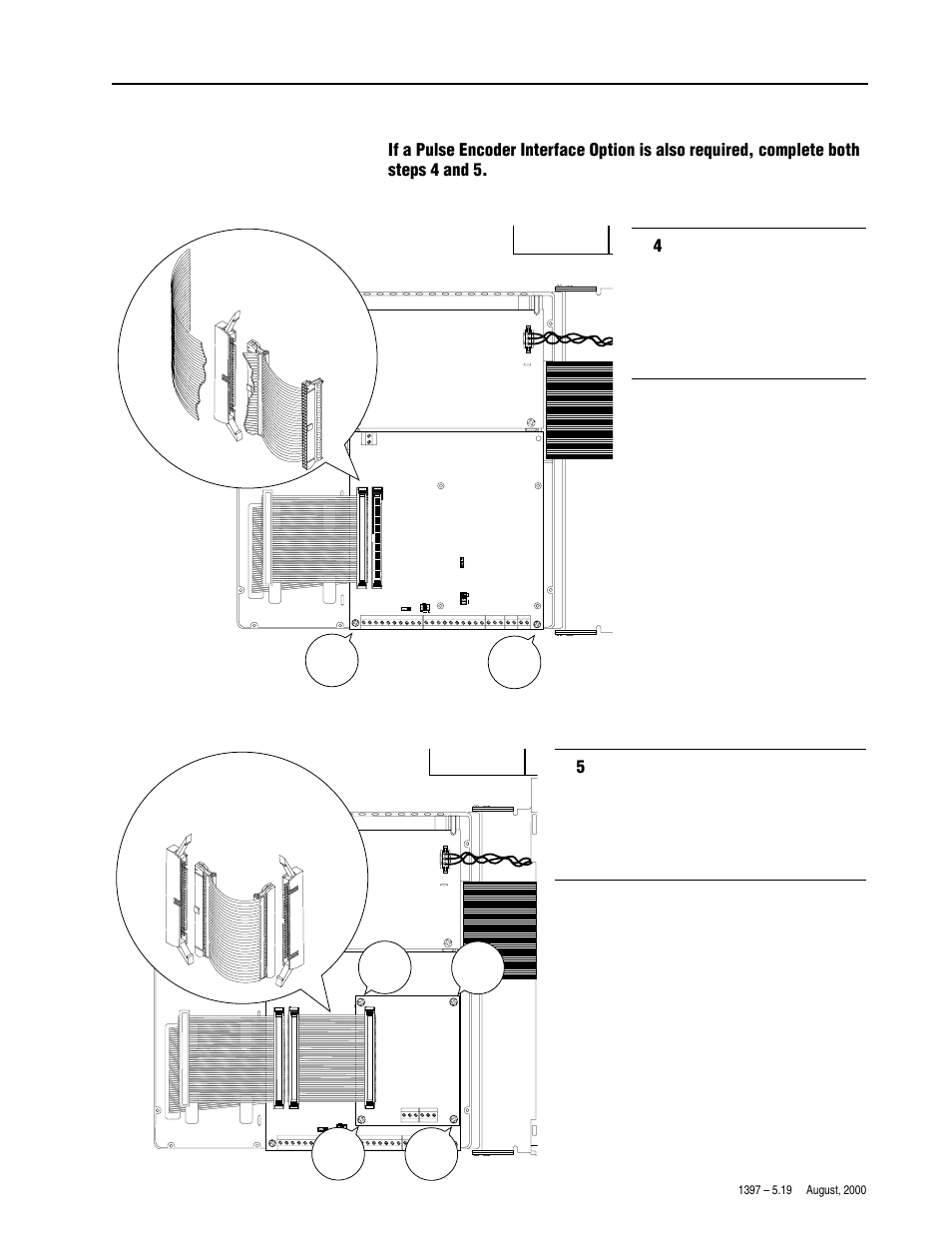 If a Pulse Encoder Interface Option is also required, complete both steps 4 and 5.

4

5

1397 – 5.19 August, 2000